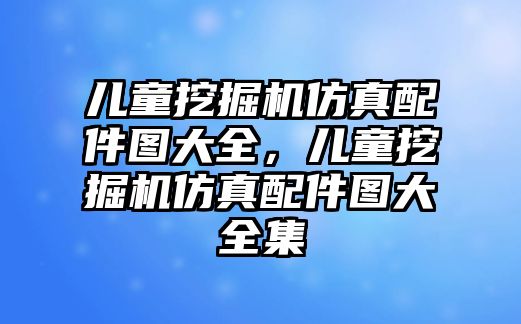 儿童挖掘机仿真配件图大全，儿童挖掘机仿真配件图大全集